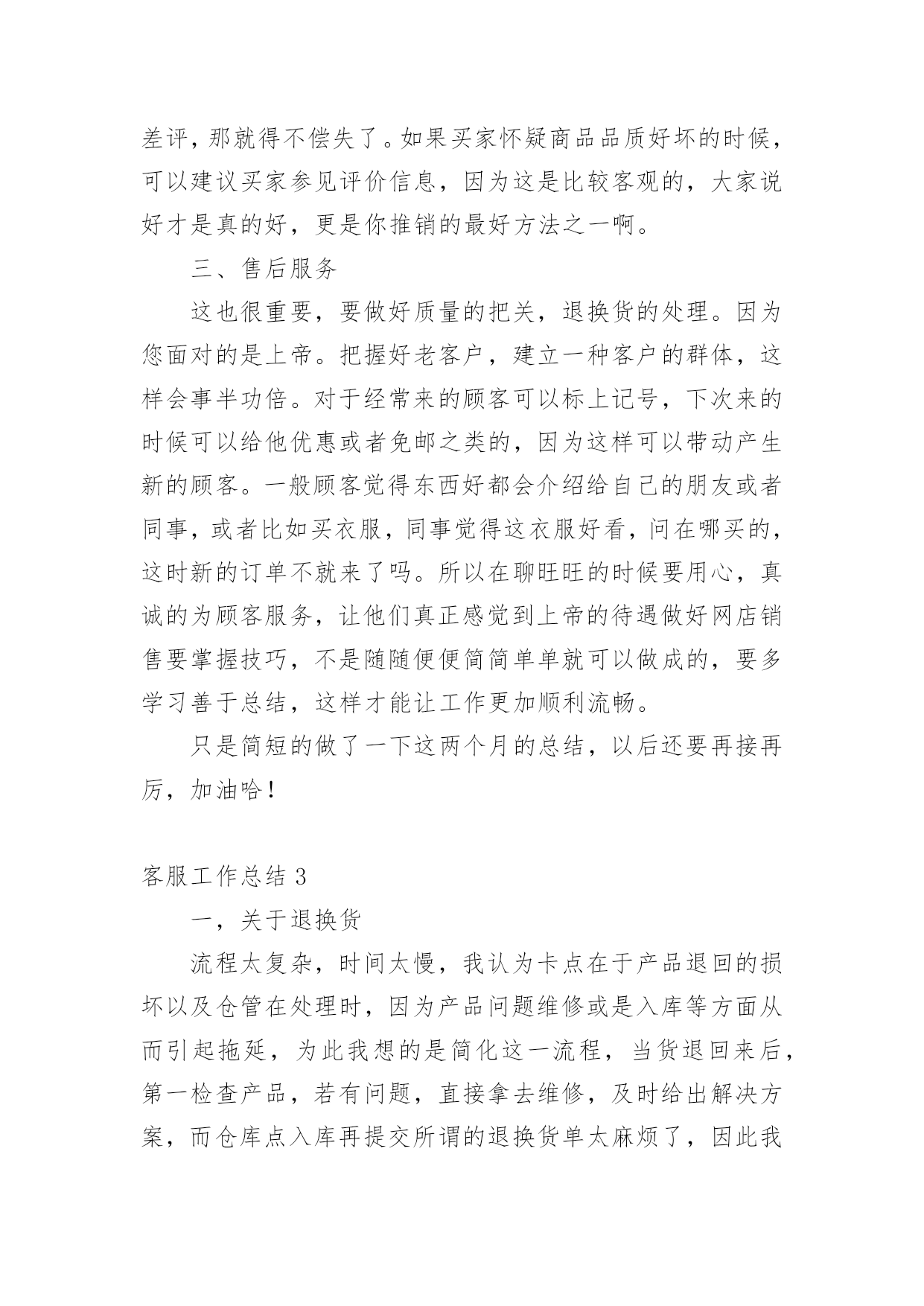 差评，那就得不偿失了。如果买家怀疑商品品质好坏的时候，可以建议买家参见评价信息，因为这是比较客观的，大家说好才是真的好，更是你推销的最好方法之一啊。

三、售后服务

这也很重要，要做好质量的把关，退换货的处理。因为您面对的是上帝。把握好老客户，建立一种客户的群体，这样会事半功倍。对于经常来的顾客可以标上记号，下次来的时候可以给他优惠或者免邮之类的，因为这样可以带动产生新的顾客。一般顾客觉得东西好都会介绍给自己的朋友或者同事，或者比如买衣服，同事觉得这衣服好看，问在哪买的，这时新的订单不就来了吗。所以在聊旺旺的时候要用心，真诚的为顾客服务，让他们真正感觉到上帝的待遇做好网店销售要掌握技巧，不是随随便便简简单单就可以做成的，要多学习善于总结，这样才能让工作更加顺利流畅。

只是简短的做了一下这两个月的总结，以后还要再接再厉，加油哈！

客服工作总结 3

一，关于退换货

流程太复杂，时间太慢，我认为卡点在于产品退回的损坏以及仓管在处理时，因为产品问题维修或是入库等方面从而引起拖延，为此我想的是简化这一流程，当货退回来后，第一检查产品，若有问题，直接拿去维修，及时给出解决方案，而仓库点入库再提交所谓的退换货单太麻烦了，因此我